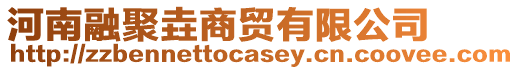 河南融聚垚商贸有限公司
http://zzbennettocasey.cn.coovee.com